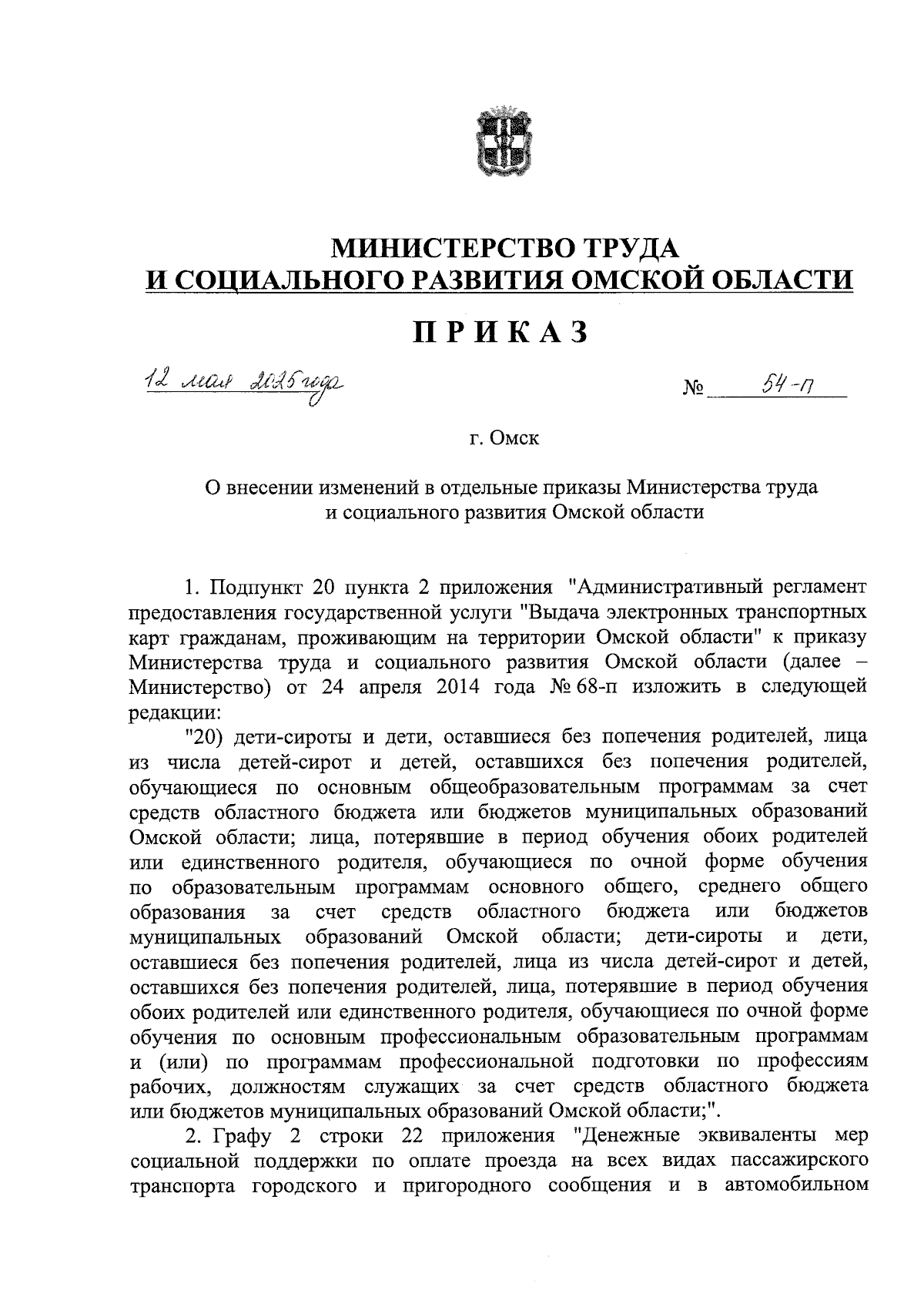 МИНИСТЕРСТВО ТРУДА
И СОЦИАЛЬНОГО РАЗВИТИЯ ОМСКОЙ ОБЛАСТИ

ПРИКАЗ

12 мая 2025 года    № 54-п

г. Омск

О внесении изменений в отдельные приказы Министерства труда и социального развития Омской области

1. Подпункт 20 пункта 2 приложения "Административный регламент предоставления государственной услуги "Выдача электронных транспортных карт гражданам, проживающим на территории Омской области" к приказу Министерства труда и социального развития Омской области (далее – Министерство) от 24 апреля 2014 года № 68-п изложить в следующей редакции:

"20) дети-сироты и дети, оставшиеся без попечения родителей, лица из числа детей-сирот и детей, оставшихся без попечения родителей, обучающиеся по основным общеобразовательным программам за счет средств областного бюджета или бюджетов муниципальных образований Омской области; лица, потерявшие в период обучения обоих родителей или единственного родителя, обучающиеся по очной форме обучения по образовательным программам основного общего, среднего общего образования за счет средств областного бюджета или бюджетов муниципальных образований Омской области; дети-сироты и дети, оставшиеся без попечения родителей, лица из числа детей-сирот и детей, оставшихся без попечения родителей, лица, потерявшие в период обучения обоих родителей или единственного родителя, обучающиеся по очной форме обучения по основным профессиональным образовательным программам и (или) по программам профессиональной подготовки по профессиям рабочих, должностям служащих за счет средств областного бюджета или бюджетов муниципальных образований Омской области;".

2. Графу 2 строки 22 приложения "Денежные эквиваленты мер социальной поддержки по оплате проезда на всех видах пассажирского транспорта городского и пригородного сообщения и в автомобильном